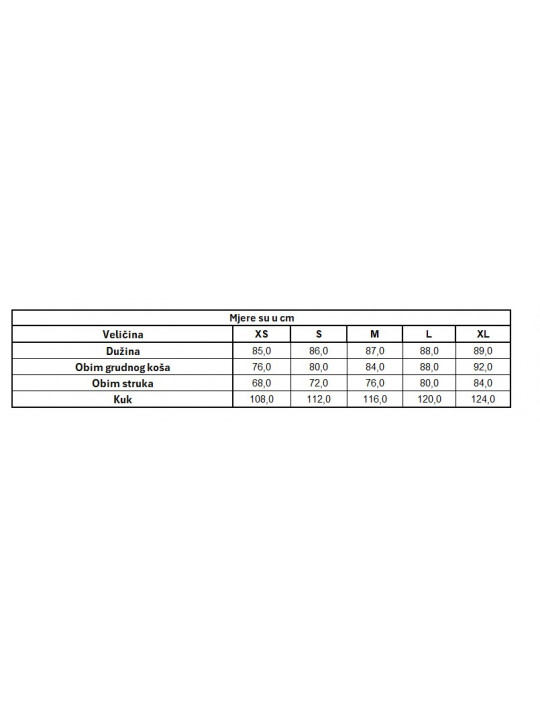 Mjere su u cm

| Veličina | XS | S | M | L | XL |
|---|---|---|---|---|---|
| Dužina | 85,0 | 86,0 | 87,0 | 88,0 | 89,0 |
| Obim grudnog koša | 76,0 | 80,0 | 84,0 | 88,0 | 92,0 |
| Obim struka | 68,0 | 72,0 | 76,0 | 80,0 | 84,0 |
| Kuk | 108,0 | 112,0 | 116,0 | 120,0 | 124,0 |